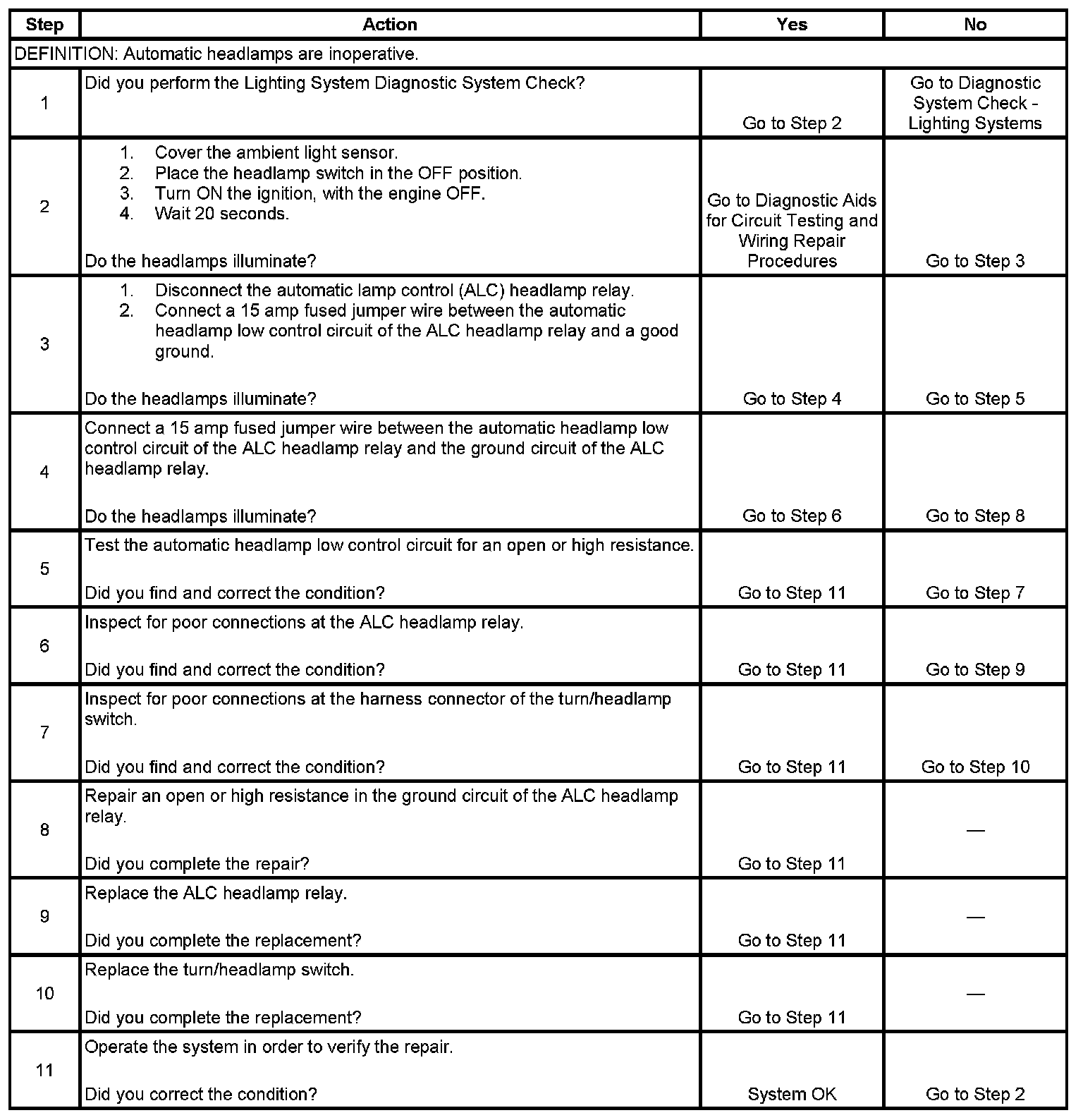 | Step | Action | Yes | No |
|---|---|---|---|
| DEFINITION: Automatic headlamps are inoperative. | | | |
| 1 | Did you perform the Lighting System Diagnostic System Check? | Go to Step 2 | Go to Diagnostic System Check - Lighting Systems |
| 2 | 1. Cover the ambient light sensor. 2. Place the headlamp switch in the OFF position. 3. Turn ON the ignition, with the engine OFF. 4. Wait 20 seconds. Do the headlamps illuminate? | Go to Diagnostic Aids for Circuit Testing and Wiring Repair Procedures | Go to Step 3 |
| 3 | 1. Disconnect the automatic lamp control (ALC) headlamp relay. 2. Connect a 15 amp fused jumper wire between the automatic headlamp low control circuit of the ALC headlamp relay and a good ground. Do the headlamps illuminate? | Go to Step 4 | Go to Step 5 |
| 4 | Connect a 15 amp fused jumper wire between the automatic headlamp low control circuit of the ALC headlamp relay and the ground circuit of the ALC headlamp relay. Do the headlamps illuminate? | Go to Step 6 | Go to Step 8 |
| 5 | Test the automatic headlamp low control circuit for an open or high resistance. Did you find and correct the condition? | Go to Step 11 | Go to Step 7 |
| 6 | Inspect for poor connections at the ALC headlamp relay. Did you find and correct the condition? | Go to Step 11 | Go to Step 9 |
| 7 | Inspect for poor connections at the harness connector of the turn/headlamp switch. Did you find and correct the condition? | Go to Step 11 | Go to Step 10 |
| 8 | Repair an open or high resistance in the ground circuit of the ALC headlamp relay. Did you complete the repair? | Go to Step 11 | — |
| 9 | Replace the ALC headlamp relay. Did you complete the replacement? | Go to Step 11 | — |
| 10 | Replace the turn/headlamp switch. Did you complete the replacement? | Go to Step 11 | — |
| 11 | Operate the system in order to verify the repair. Did you correct the condition? | System OK | Go to Step 2 |